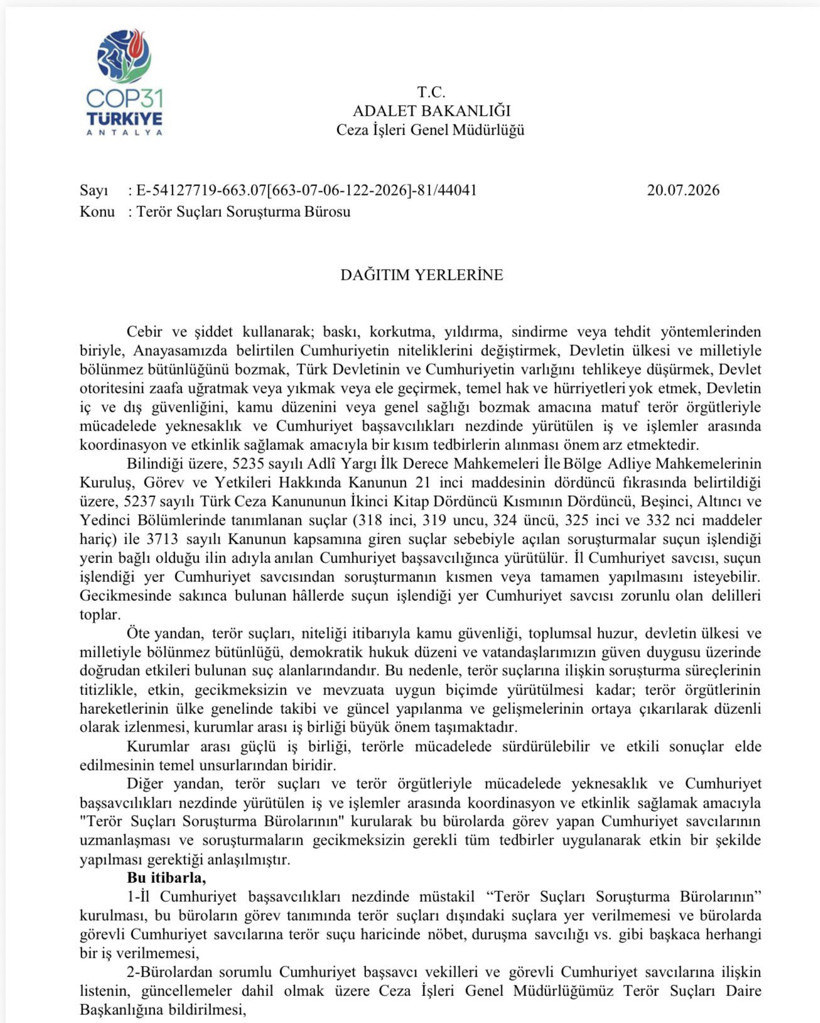 COP31
TÜRKİYE
ANTALYA

T.C.
ADALET BAKANLIĞI
Ceza İşleri Genel Müdürlüğü

Sayı : E-54127719-663.07[663-07-06-122-2026]-81/44041 20.07.2026
Konu : Terör Suçları Soruşturma Bürosu

DAĞITIM YERLERİNE

Cebir ve şiddet kullanarak; baskı, korkutma, yıldırma, sindirme veya tehdit yöntemlerinden biriyle, Anayasamızda belirtilen Cumhuriyetin niteliklerini değiştirmek, Devletin ülkesi ve milletiyle bölünmez bütünlüğünü bozmak, Türk Devletinin ve Cumhuriyetin varlığını tehlikeye düşürmek, Devlet otoritesini zaafa uğratmak veya yıkmak veya ele geçirmek, temel hak ve hürriyetleri yok etmek, Devletin iç ve dış güvenliğini, kamu düzenini veya genel sağlığı bozmak amacına matuf terör örgütleriyle mücadelede yeknesaklık ve Cumhuriyet başsavcılıkları nezdinde yürütülen iş ve işlemler arasında koordinasyon ve etkinlik sağlamak amacıyla bir kısım tedbirlerin alınması önem arz etmektedir.

Bilindiği üzere, 5235 sayılı Adlî Yargı İlk Derece Mahkemeleri İle Bölge Adliye Mahkemelerinin Kuruluş, Görev ve Yetkileri Hakkında Kanunun 21 inci maddesinin dördüncü fıkrasında belirtildiği üzere, 5237 sayılı Türk Ceza Kanununun İkinci Kitap Dördüncü Kısmının Dördüncü, Beşinci, Altıncı ve Yedinci Bölümlerinde tanımlanan suçlar (318 inci, 319 uncu, 324 üncü, 325 inci ve 332 nci maddeler hariç) ile 3713 sayılı Kanunun kapsamına giren suçlar sebebiyle açılan soruşturmalar suçun işlendiği yerin bağlı olduğu ilin adıyla anılan Cumhuriyet başsavcılığınca yürütülür. İl Cumhuriyet savcısı, suçun işlendiği yer Cumhuriyet savcısından soruşturmanın kısmen veya tamamen yapılmasını isteyebilir. Gecikmesinde sakınca bulunan hâllerde suçun işlendiği yer Cumhuriyet savcısı zorunlu olan delilleri toplar.

Öte yandan, terör suçları, niteliği itibarıyla kamu güvenliği, toplumsal huzur, devletin ülkesi ve milletiyle bölünmez bütünlüğü, demokratik hukuk düzeni ve vatandaşlarımızın güven duygusu üzerinde doğrudan etkileri bulunan suç alanlarındandır. Bu nedenle, terör suçlarına ilişkin soruşturma süreçlerinin titizlikle, etkin, gecikmeksizin ve mevzuata uygun biçimde yürütülmesi kadar; terör örgütlerinin hareketlerinin ülke genelinde takibi ve güncel yapılanma ve gelişmelerinin ortaya çıkarılarak düzenli olarak izlenmesi, kurumlar arası iş birliği büyük önem taşımaktadır.

Kurumlar arası güçlü iş birliği, terörle mücadelede sürdürülebilir ve etkili sonuçlar elde edilmesinin temel unsurlarından biridir.

Diğer yandan, terör suçları ve terör örgütleriyle mücadelede yeknesaklık ve Cumhuriyet başsavcılıkları nezdinde yürütülen iş ve işlemler arasında koordinasyon ve etkinlik sağlamak amacıyla "Terör Suçları Soruşturma Bürolarının" kurularak bu bürolarda görev yapan Cumhuriyet savcılarının uzmanlaşması ve soruşturmaların gecikmeksizin gerekli tüm tedbirler uygulanarak etkin bir şekilde yapılması gerektiği anlaşılmıştır.

Bu itibarla,

1-İl Cumhuriyet başsavcılıkları nezdinde müstakil "Terör Suçları Soruşturma Bürolarının" kurulması, bu büroların görev tanımında terör suçları dışındaki suçlara yer verilmemesi ve bürolarda görevli Cumhuriyet savcılarına terör suçu haricinde nöbet, duruşma savcılığı vs. gibi başkaca herhangi bir iş verilmemesi,

2-Bürolardan sorumlu Cumhuriyet başsavcı vekilleri ve görevli Cumhuriyet savcılarına ilişkin listenin, güncellemeler dahil olmak üzere Ceza İşleri Genel Müdürlüğümüz Terör Suçları Daire Başkanlığına bildirilmesi,